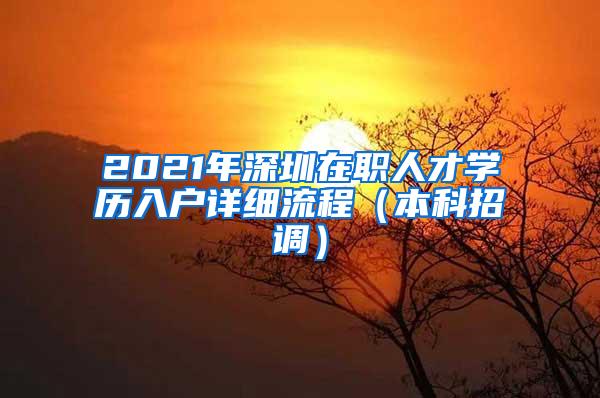 2021年深圳在职人才学历入户详细流程（本科招调）